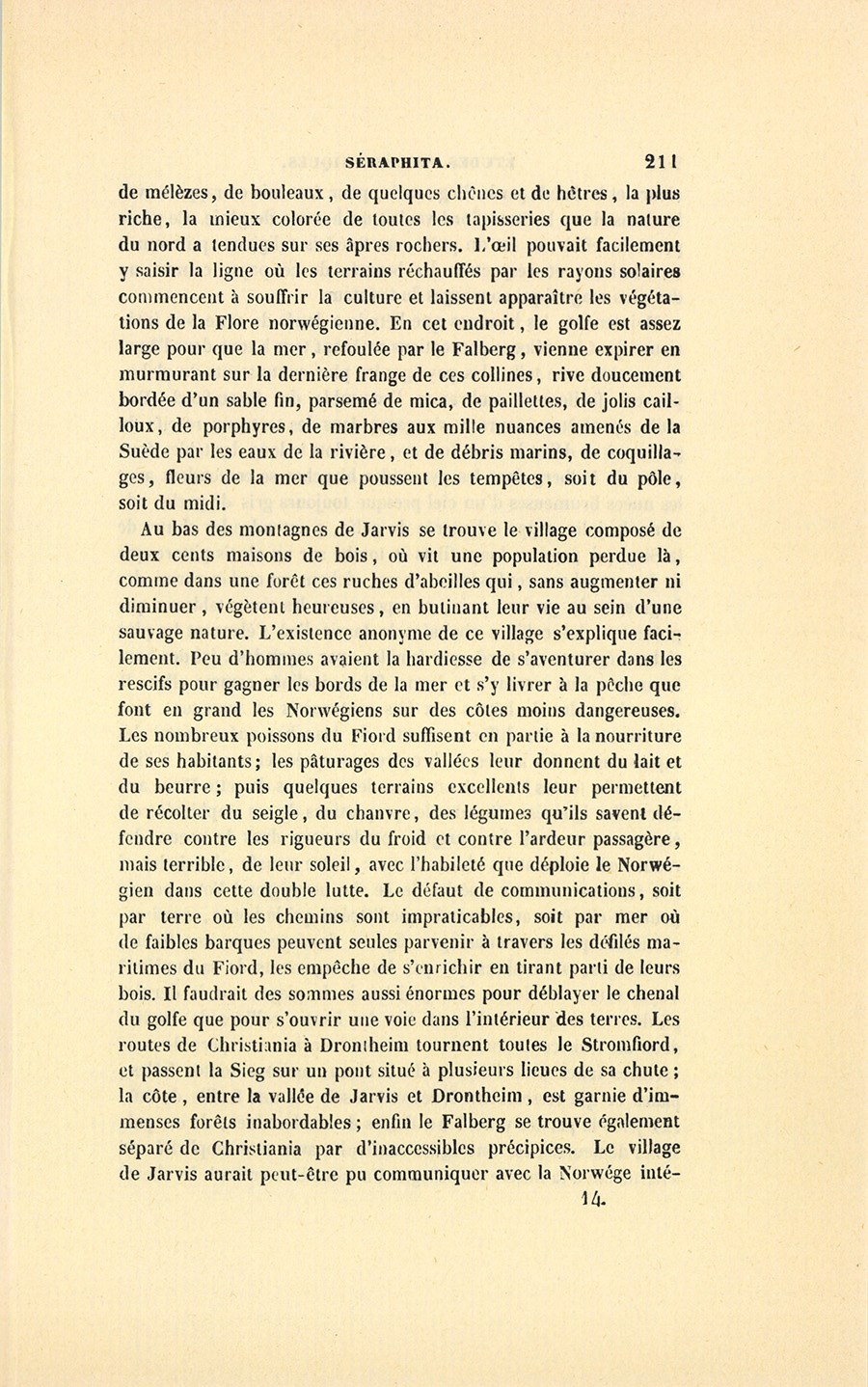 SÉRAPHITA. 211

de mélèzes, de bouleaux, de quelques chênes et de hêtres, la plus riche, la mieux colorée de toutes les tapisseries que la nature du nord a tendues sur ses âpres rochers. L'œil pouvait facilement y saisir la ligne où les terrains réchauffés par les rayons solaires commencent à souffrir la culture et laissent apparaître les végétations de la Flore norwégienne. En cet endroit, le golfe est assez large pour que la mer, refoulée par le Falberg, vienne expirer en murmurant sur la dernière frange de ces collines, rive doucement bordée d'un sable fin, parsemé de mica, de paillettes, de jolis cailloux, de porphyres, de marbres aux mille nuances amenés de la Suède par les eaux de la rivière, et de débris marins, de coquillages, fleurs de la mer que poussent les tempêtes, soit du pôle, soit du midi.

Au bas des montagnes de Jarvis se trouve le village composé de deux cents maisons de bois, où vit une population perdue là, comme dans une forêt ces ruches d'abeilles qui, sans augmenter ni diminuer, végètent heureuses, en butinant leur vie au sein d'une sauvage nature. L'existence anonyme de ce village s'explique facilement. Peu d'hommes avaient la hardiesse de s'aventurer dans les rescifs pour gagner les bords de la mer et s'y livrer à la pêche que font en grand les Norwégiens sur des côtes moins dangereuses. Les nombreux poissons du Fiord suffisent en partie à la nourriture de ses habitants; les pâturages des vallées leur donnent du lait et du beurre; puis quelques terrains excellents leur permettent de récolter du seigle, du chanvre, des légumes qu'ils savent défendre contre les rigueurs du froid et contre l'ardeur passagère, mais terrible, de leur soleil, avec l'habileté que déploie le Norwégien dans cette double lutte. Le défaut de communications, soit par terre où les chemins sont impraticables, soit par mer où de faibles barques peuvent seules parvenir à travers les défilés maritimes du Fiord, les empêche de s'enrichir en tirant parti de leurs bois. Il faudrait des sommes aussi énormes pour déblayer le chenal du golfe que pour s'ouvrir une voie dans l'intérieur des terres. Les routes de Christiania à Drontheim tournent toutes le Stromfiord, et passent la Sieg sur un pont situé à plusieurs lieues de sa chute; la côte, entre la vallée de Jarvis et Drontheim, est garnie d'immenses forêts inabordables; enfin le Falberg se trouve également séparé de Christiania par d'inaccessibles précipices. Le village de Jarvis aurait peut-être pu communiquer avec la Norwége inté-

14.